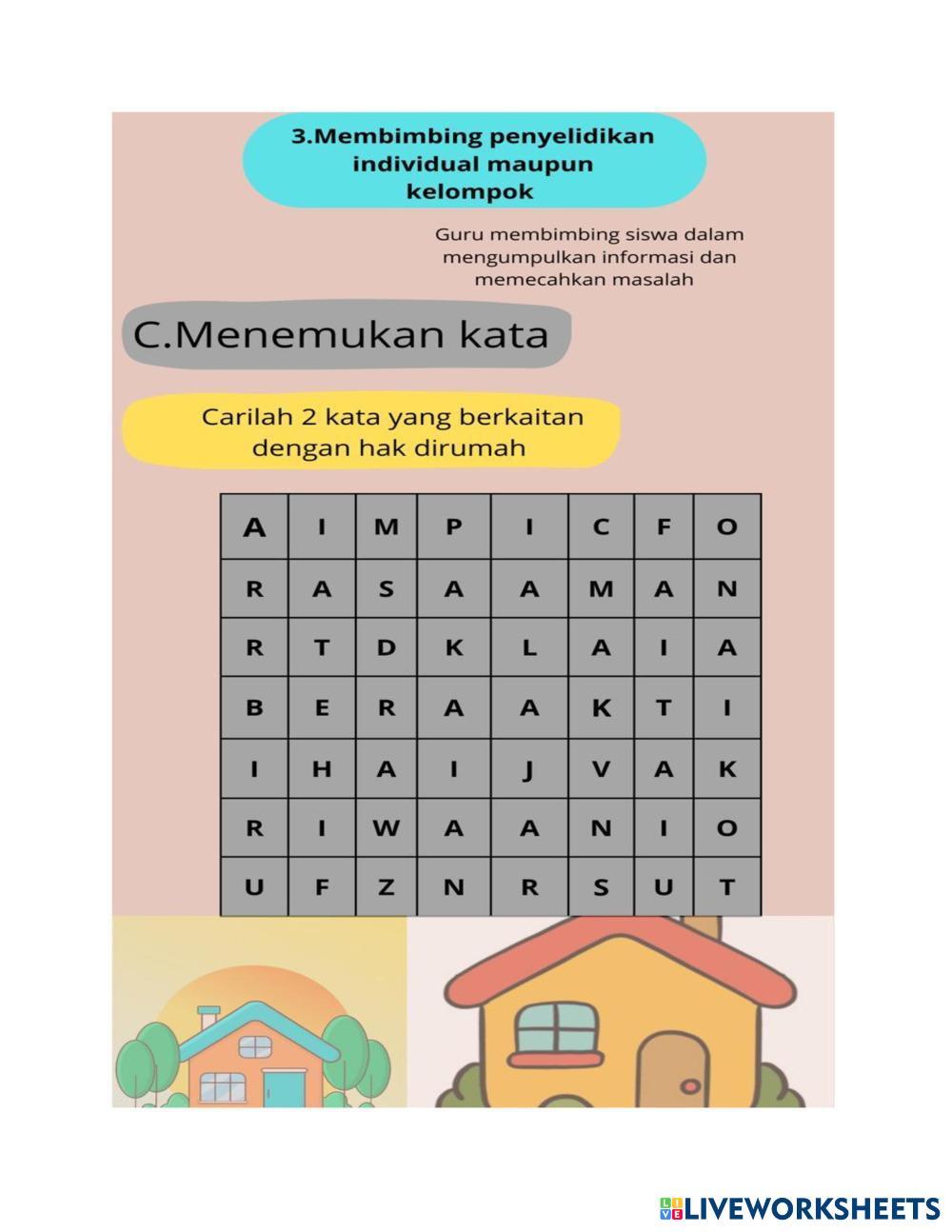 3.Membimbing penyelidikan individual maupun kelompok

Guru membimbing siswa dalam mengumpulkan informasi dan memecahkan masalah

C.Menemukan kata

Carilah 2 kata yang berkaitan dengan hak dirumah

| A | I | M | P | I | C | F | O |
|---|---|---|---|---|---|---|---|
| R | A | S | A | A | M | A | N |
| R | T | D | K | L | A | I | A |
| B | E | R | A | A | K | T | I |
| I | H | A | I | J | V | A | K |
| R | I | W | A | A | N | I | O |
| U | F | Z | N | R | S | U | T |

LIVEWORKSHEETS